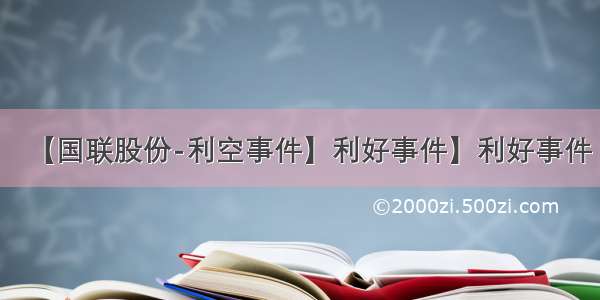 【国联股份-利空事件】利好事件】利好事件

©2000zi.500zi.com